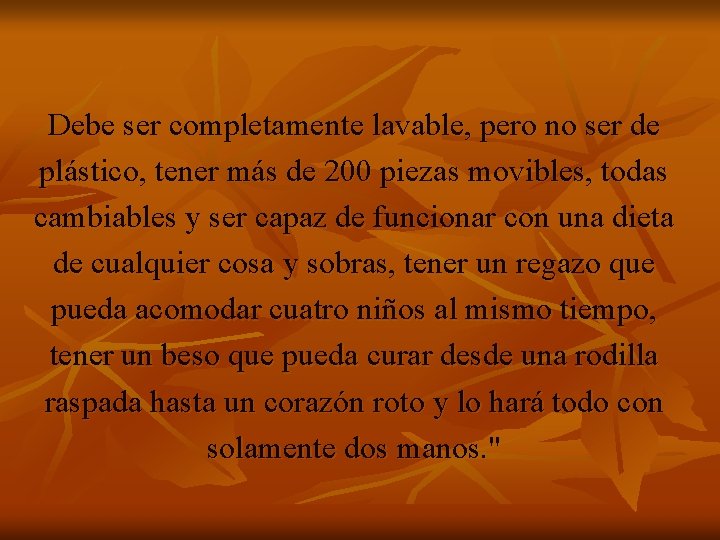 Debe ser completamente lavable, pero no ser de plástico, tener más de 200 piezas movibles, todas cambiables y ser capaz de funcionar con una dieta de cualquier cosa y sobras, tener un regazo que pueda acomodar cuatro niños al mismo tiempo, tener un beso que pueda curar desde una rodilla raspada hasta un corazón roto y lo hará todo con solamente dos manos."